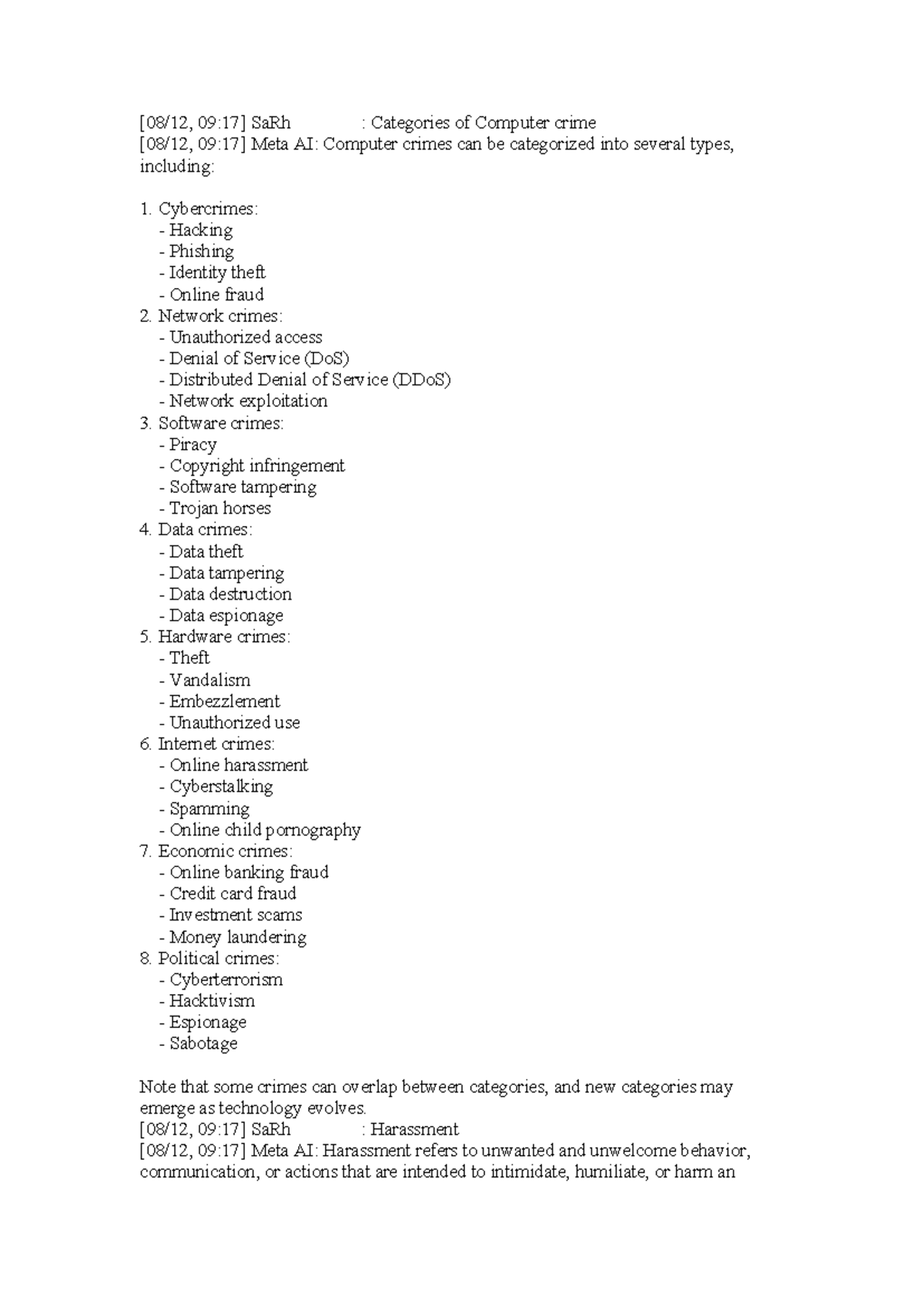 [08/12, 09:17] SaRh : Categories of Computer crime
[08/12, 09:17] Meta AI: Computer crimes can be categorized into several types, including:

1. Cybercrimes:
- Hacking
- Phishing
- Identity theft
- Online fraud
2. Network crimes:
- Unauthorized access
- Denial of Service (DoS)
- Distributed Denial of Service (DDoS)
- Network exploitation
3. Software crimes:
- Piracy
- Copyright infringement
- Software tampering
- Trojan horses
4. Data crimes:
- Data theft
- Data tampering
- Data destruction
- Data espionage
5. Hardware crimes:
- Theft
- Vandalism
- Embezzlement
- Unauthorized use
6. Internet crimes:
- Online harassment
- Cyberstalking
- Spamming
- Online child pornography
7. Economic crimes:
- Online banking fraud
- Credit card fraud
- Investment scams
- Money laundering
8. Political crimes:
- Cyberterrorism
- Hacktivism
- Espionage
- Sabotage

Note that some crimes can overlap between categories, and new categories may emerge as technology evolves.
[08/12, 09:17] SaRh : Harassment
[08/12, 09:17] Meta AI: Harassment refers to unwanted and unwelcome behavior, communication, or actions that are intended to intimidate, humiliate, or harm an